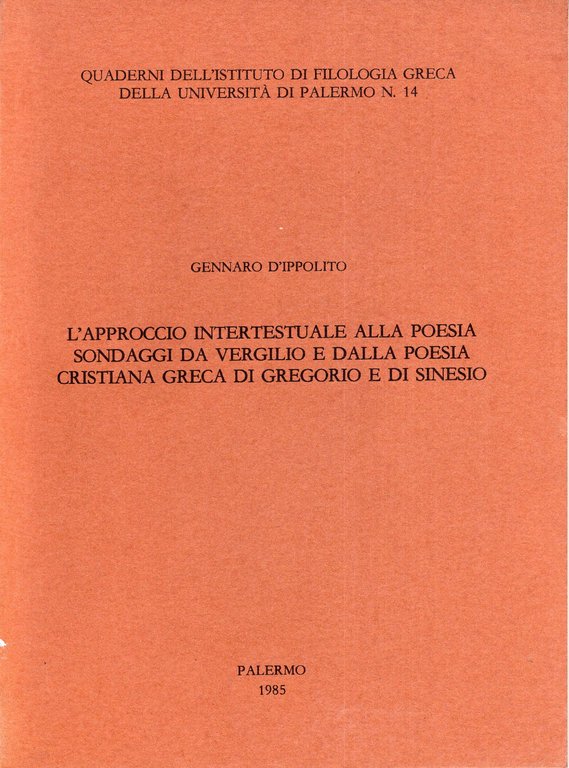 QUADERNI DELL'ISTITUTO DI FILOLOGIA GRECA
DELLA UNIVERSITÀ DI PALERMO N. 14

GENNARO D'IPPOLITO

L'APPROCCIO INTERTESTUALE ALLA POESIA
SONDAGGI DA VERGILIO E DALLA POESIA
CRISTIANA GRECA DI GREGORIO E DI SINESIO

PALERMO
1985